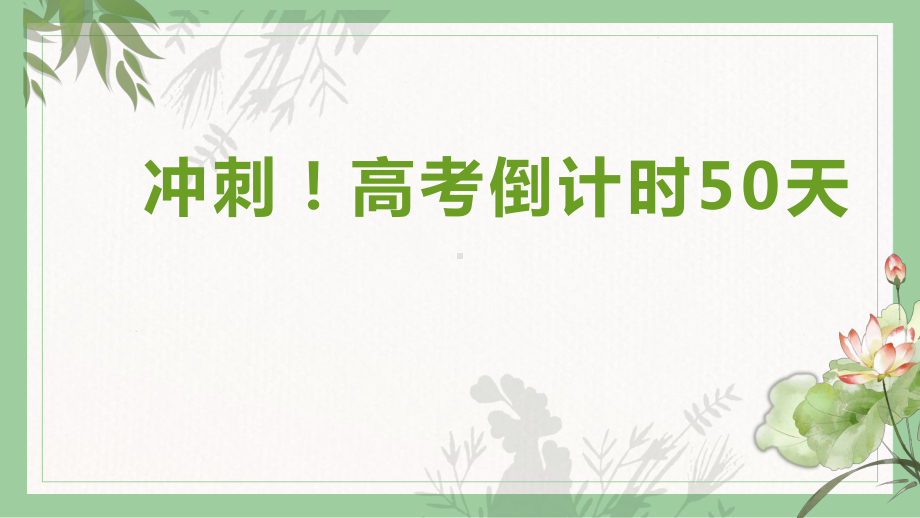 冲刺！高考倒计时50天